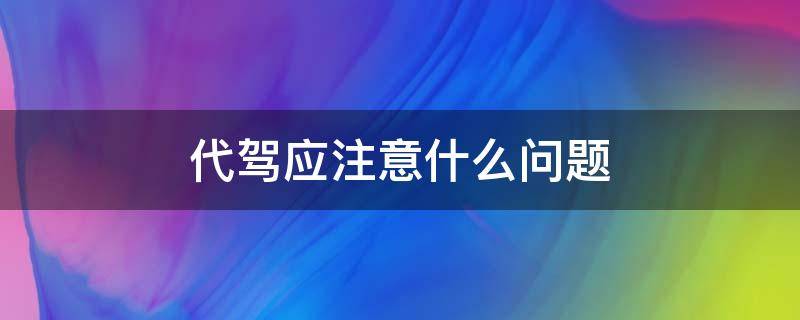 代驾应注意什么问题